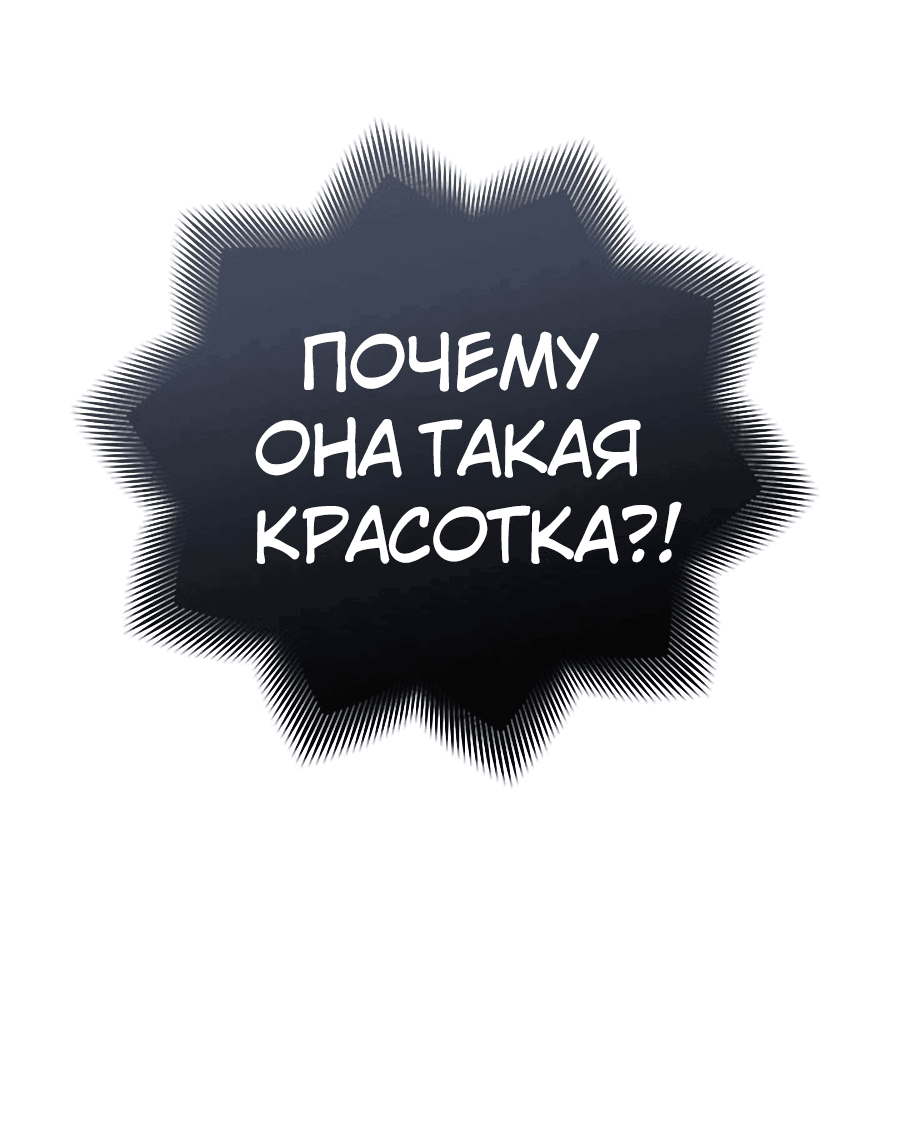 ПОЧЕМУ ОНА ТАКАЯ КРАСОТКА?!